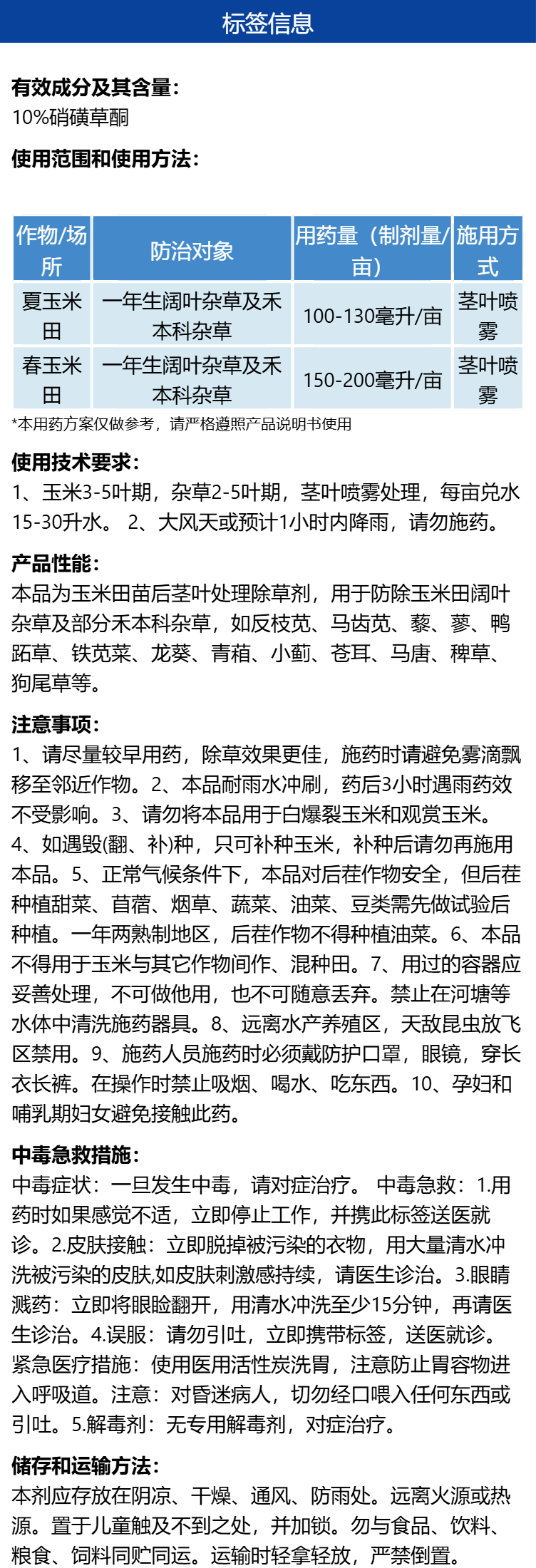 标签信息

有效成分及其含量:
10%硝磺草酮

使用范围和使用方法:

| 作物/场所 | 防治对象 | 用药量（制剂量/亩） | 施用方式 |
|---|---|---|---|
| 夏玉米田 | 一年生阔叶杂草及禾本科杂草 | 100-130毫升/亩 | 茎叶喷雾 |
| 春玉米田 | 一年生阔叶杂草及禾本科杂草 | 150-200毫升/亩 | 茎叶喷雾 |

*本用药方案仅做参考，请严格遵照产品说明书使用

使用技术要求:
1、玉米3-5叶期，杂草2-5叶期，茎叶喷雾处理，每亩兑水15-30升水。 2、大风天或预计1小时内降雨，请勿施药。

产品性能:
本品为玉米田苗后茎叶处理除草剂，用于防除玉米田阔叶杂草及部分禾本科杂草，如反枝苋、马齿苋、藜、蓼、鸭跖草、铁苋菜、龙葵、青葙、小蓟、苍耳、马唐、稗草、狗尾草等。

注意事项:
1、请尽量较早用药，除草效果更佳，施药时请避免雾滴飘移至邻近作物。2、本品耐雨水冲刷，药后3小时遇雨药效不受影响。3、请勿将本品用于白爆裂玉米和观赏玉米。4、如遇毁(翻、补)种，只可补种玉米，补种后请勿再施用本品。5、正常气候条件下，本品对后茬作物安全，但后茬种植甜菜、苜蓿、烟草、蔬菜、油菜、豆类需先做试验后种植。一年两熟制地区，后茬作物不得种植油菜。6、本品不得用于玉米与其它作物间作、混种田。7、用过的容器应妥善处理，不可做他用，也不可随意丢弃。禁止在河塘等水体中清洗施药器具。8、远离水产养殖区，天敌昆虫放飞区禁用。9、施药人员施药时必须戴防护口罩，眼镜，穿长衣长裤。在操作时禁止吸烟、喝水、吃东西。10、孕妇和哺乳期妇女避免接触此药。

中毒急救措施:
中毒症状：一旦发生中毒，请对症治疗。 中毒急救：1.用药时如果感觉不适，立即停止工作，并携此标签送医就诊。2.皮肤接触：立即脱掉被污染的衣物，用大量清水冲洗被污染的皮肤,如皮肤刺激感持续，请医生诊治。3.眼睛溅药：立即将眼睑翻开，用清水冲洗至少15分钟，再请医生诊治。4.误服：请勿引吐，立即携带标签，送医就诊。紧急医疗措施：使用医用活性炭洗胃，注意防止胃容物进入呼吸道。注意：对昏迷病人，切勿经口喂入任何东西或引吐。5.解毒剂：无专用解毒剂，对症治疗。

储存和运输方法:
本剂应存放在阴凉、干燥、通风、防雨处。远离火源或热源。置于儿童触及不到之处，并加锁。勿与食品、饮料、粮食、饲料同贮同运。运输时轻拿轻放，严禁倒置。